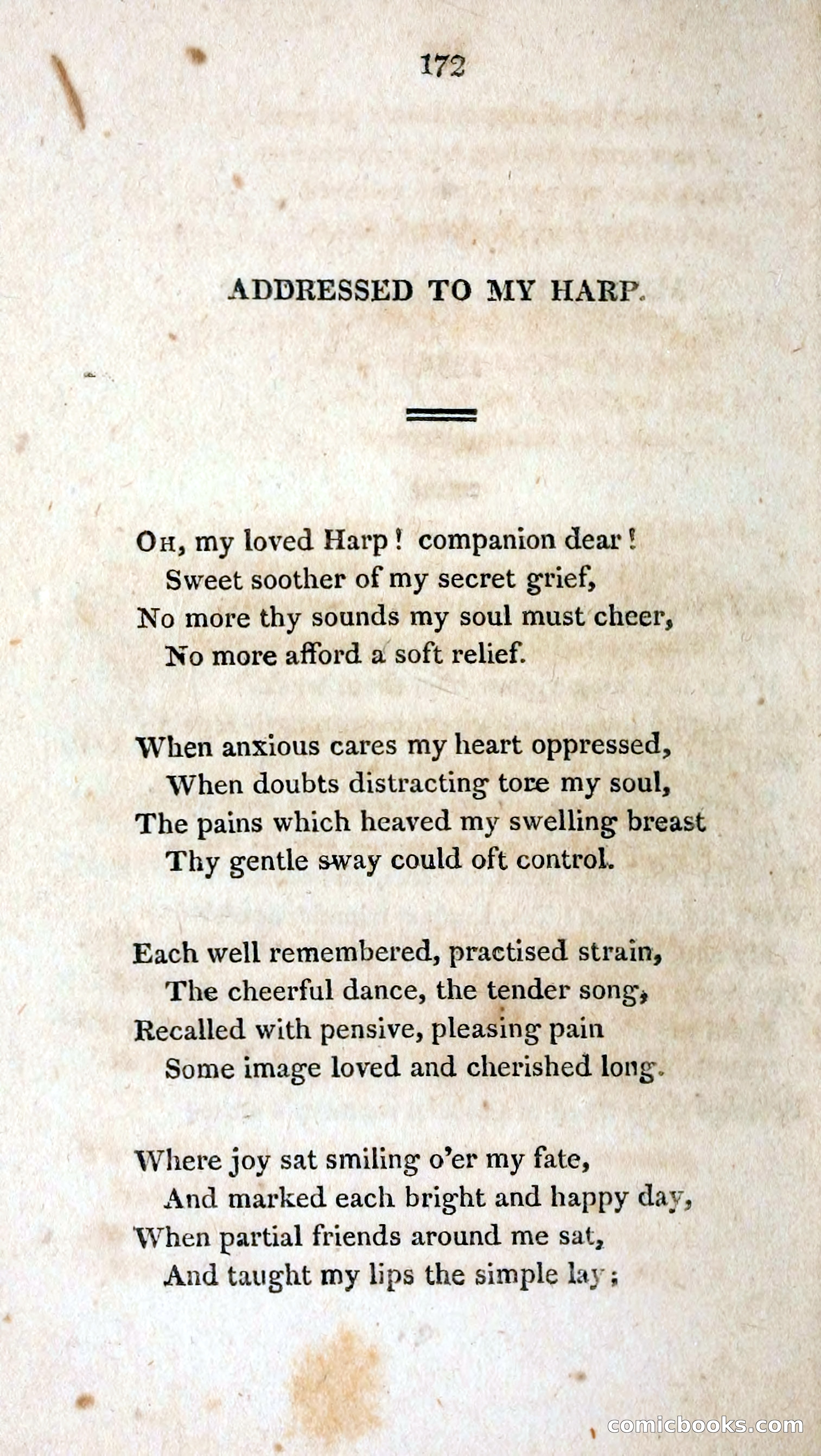 172

ADDRESSED TO MY HARP.

Oh, my loved Harp! companion dear!
Sweet soother of my secret grief,
No more thy sounds my soul must cheer,
No more afford a soft relief.

When anxious cares my heart oppressed,
When doubts distracting tore my soul,
The pains which heaved my swelling breast
Thy gentle sway could oft control.

Each well remembered, practised strain,
The cheerful dance, the tender song,
Recalled with pensive, pleasing pain
Some image loved and cherished long.

Where joy sat smiling o'er my fate,
And marked each bright and happy day,
When partial friends around me sat,
And taught my lips the simple lay;

comicbooks.com